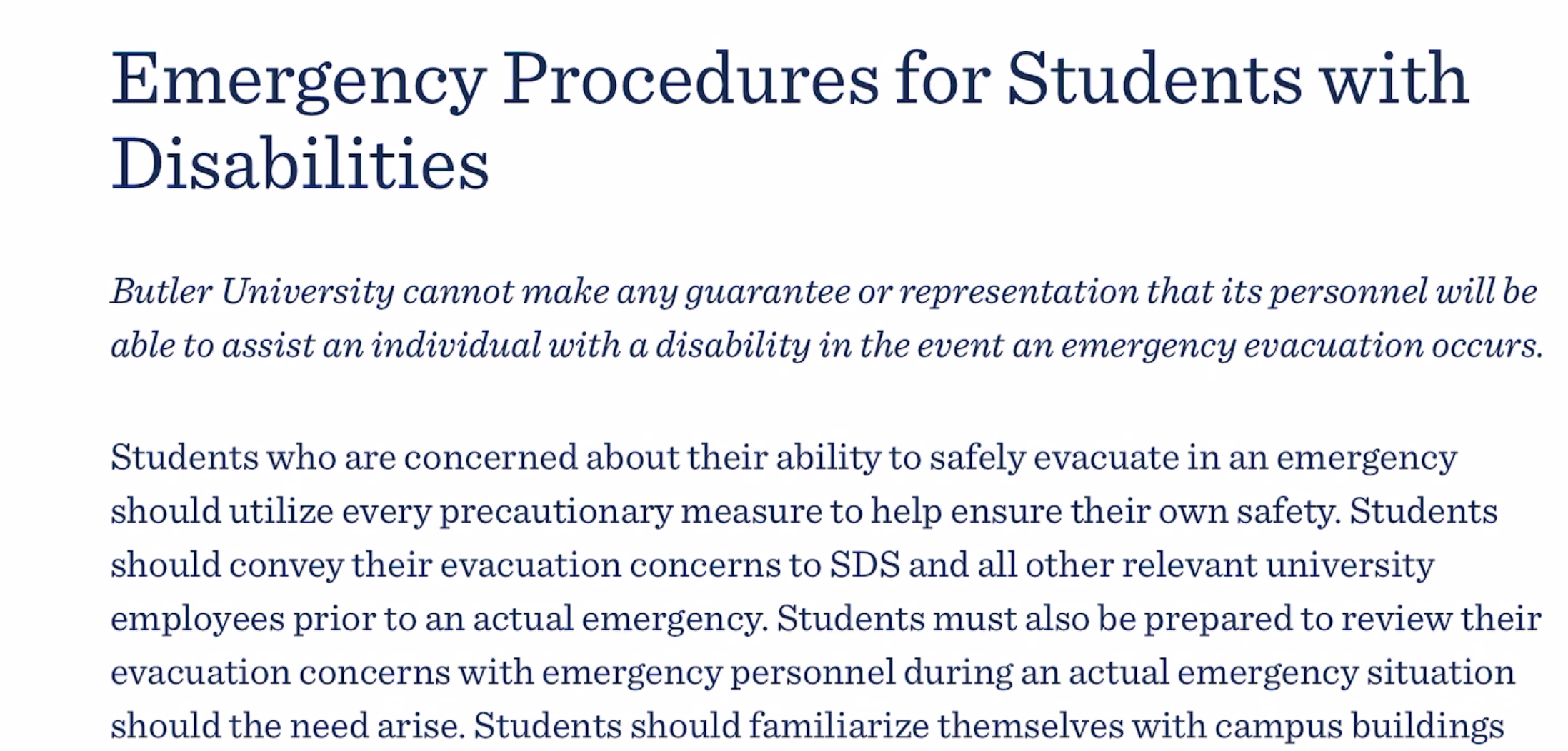 Emergency Procedures for Students with Disabilities

Butler University cannot make any guarantee or representation that its personnel will be able to assist an individual with a disability in the event an emergency evacuation occurs.

Students who are concerned about their ability to safely evacuate in an emergency should utilize every precautionary measure to help ensure their own safety. Students should convey their evacuation concerns to SDS and all other relevant university employees prior to an actual emergency. Students must also be prepared to review their evacuation concerns with emergency personnel during an actual emergency situation should the need arise. Students should familiarize themselves with campus buildings